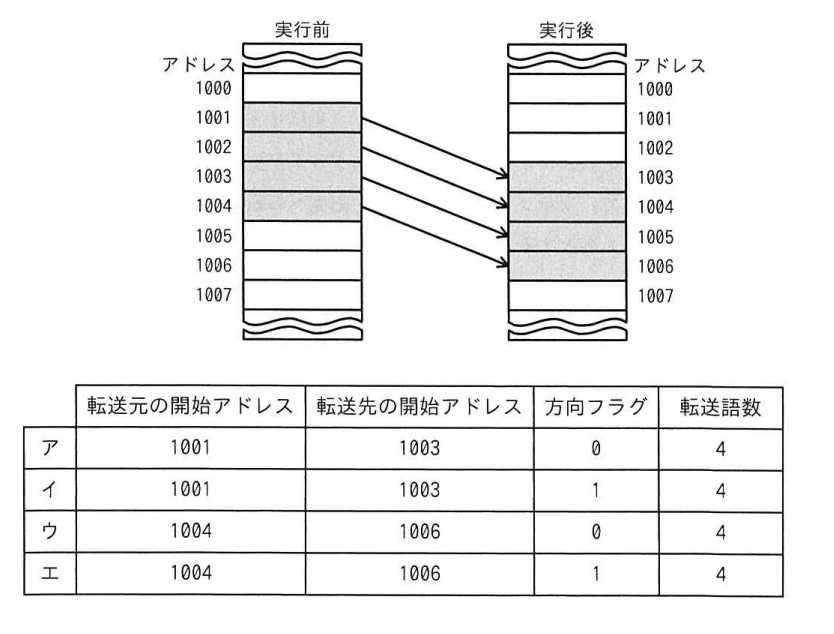 実行前
アドレス
1000
1001
1002
1003
1004
1005
1006
1007

実行後
アドレス
1000
1001
1002
1003
1004
1005
1006
1007

| | 転送元の開始アドレス | 転送先の開始アドレス | 方向フラグ | 転送語数 |
|---|---|---|---|---|
| ア | 1001 | 1003 | 0 | 4 |
| イ | 1001 | 1003 | 1 | 4 |
| ウ | 1004 | 1006 | 0 | 4 |
| エ | 1004 | 1006 | 1 | 4 |